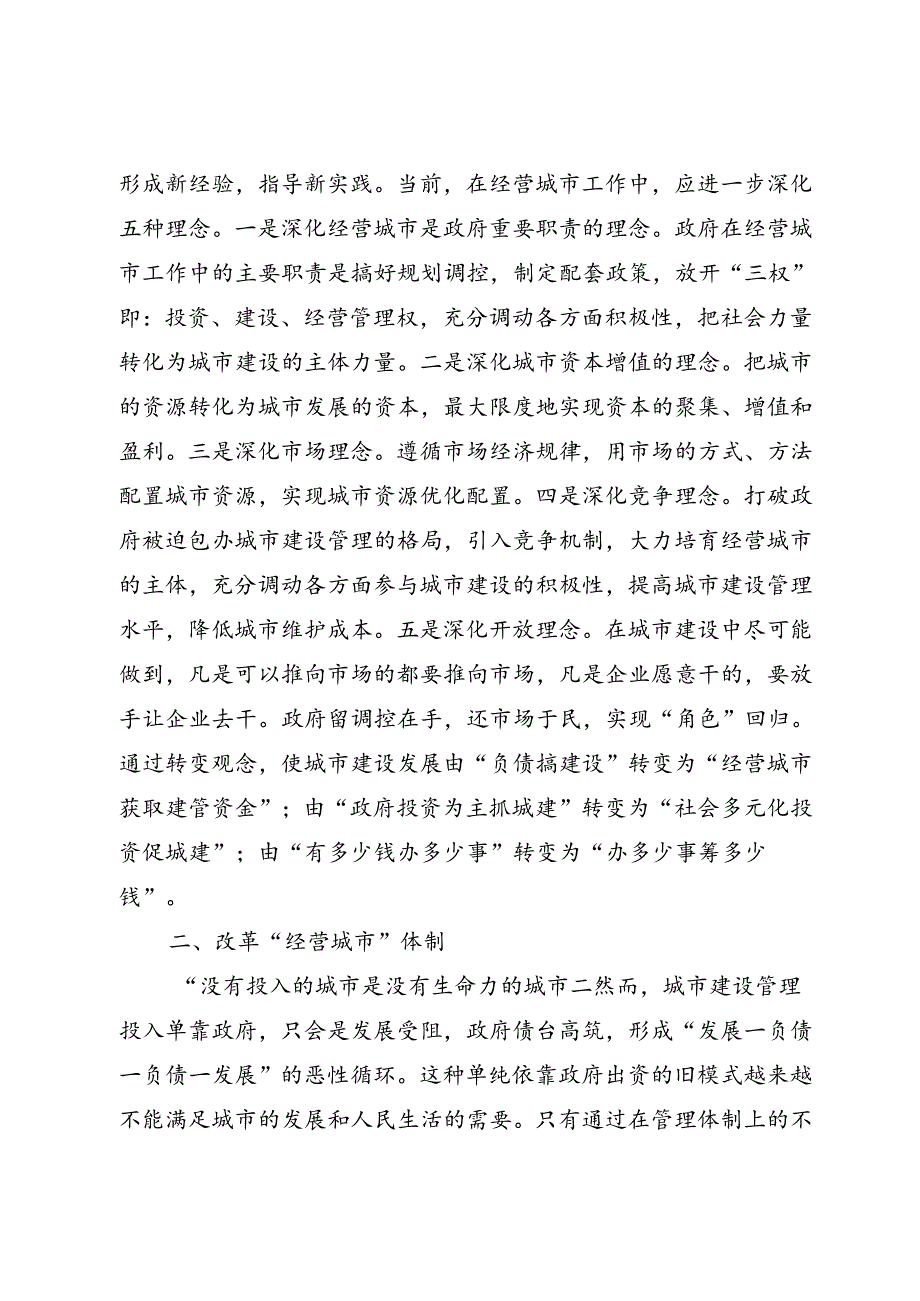 形成新经验，指导新实践。当前，在经营城市工作中，应进一步深化五种理念。一是深化经营城市是政府重要职责的理念。政府在经营城市工作中的主要职责是搞好规划调控，制定配套政策，放开“三权”即：投资、建设、经营管理权，充分调动各方面积极性，把社会力量转化为城市建设的主体力量。二是深化城市资本增值的理念。把城市的资源转化为城市发展的资本，最大限度地实现资本的聚集、增值和盈利。三是深化市场理念。遵循市场经济规律，用市场的方式、方法配置城市资源，实现城市资源优化配置。四是深化竞争理念。打破政府被迫包办城市建设管理的格局，引入竞争机制，大力培育经营城市的主体，充分调动各方面参与城市建设的积极性，提高城市建设管理水平，降低城市维护成本。五是深化开放理念。在城市建设中尽可能做到，凡是可以推向市场的都要推向市场，凡是企业愿意干的，要放手让企业去干。政府留调控在手，还市场于民，实现“角色”回归。通过转变观念，使城市建设发展由“负债搞建设”转变为“经营城市获取建管资金”；由“政府投资为主抓城建”转变为“社会多元化投资促城建”；由“有多少钱办多少事”转变为“办多少事筹多少钱”。

二、改革“经营城市”体制

“没有投入的城市是没有生命力的城市二然而，城市建设管理投入单靠政府，只会是发展受阻，政府债台高筑，形成“发展一负债一负债一发展”的恶性循环。这种单纯依靠政府出资的旧模式越来越不能满足城市的发展和人民生活的需要。只有通过在管理体制上的不